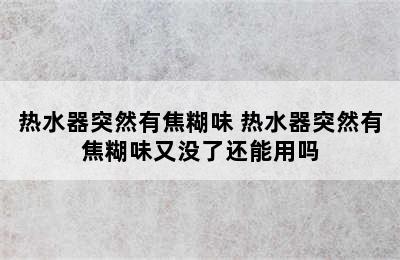 热水器突然有焦糊味 热水器突然有焦糊味又没了还能用吗